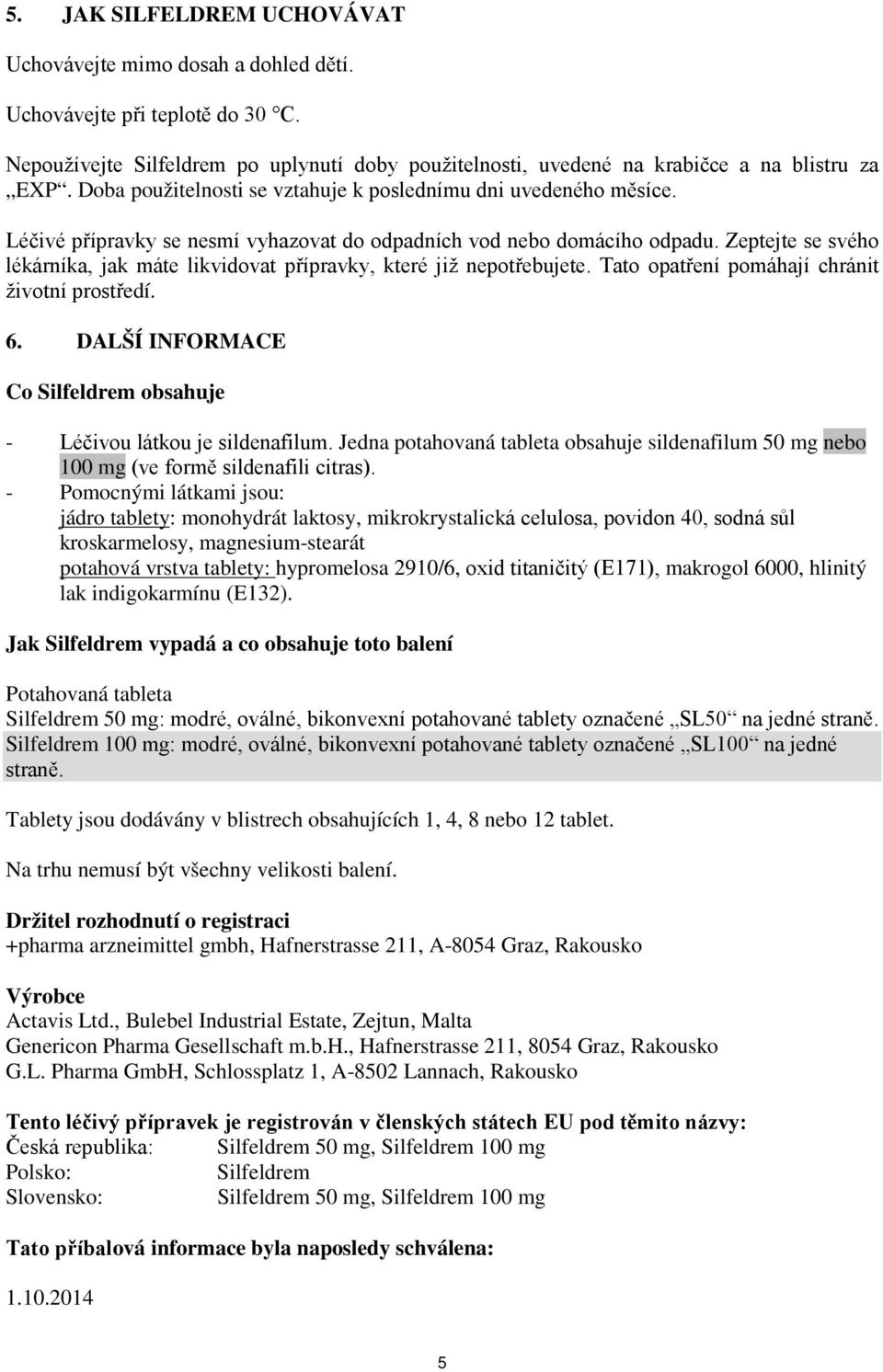 5. JAK SILFELDREM UCHOVÁVAT

Uchovávejte mimo dosah a dohled dětí.

Uchovávejte při teplotě do 30 °C.

Nepoužívejte Silfeldrem po uplynutí doby použitelnosti, uvedené na krabičce a na blistru za „EXP“. Doba použitelnosti se vztahuje k poslednímu dni uvedeného měsíce.

Léčivé přípravky se nesmí vyhazovat do odpadních vod nebo domácího odpadu. Zeptejte se svého lékárníka, jak máte likvidovat přípravky, které již nepotřebujete. Tato opatření pomáhají chránit životní prostředí.

6. DALŠÍ INFORMACE

Co Silfeldrem obsahuje

- Léčivou látkou je sildenafilum. Jedna potahovaná tableta obsahuje sildenafilum 50 mg nebo 100 mg (ve formě sildenafili citras).
- Pomocnými látkami jsou:
jádro tablety: monohydrát laktosy, mikrokrystalická celulosa, povidon 40, sodná sůl kroskarmelosy, magnesium-stearát
potahová vrstva tablety: hypromelosa 2910/6, oxid titaničitý (E171), makrogol 6000, hlinitý lak indigokarmínu (E132).

Jak Silfeldrem vypadá a co obsahuje toto balení

Potahovaná tableta
Silfeldrem 50 mg: modré, oválné, bikonvexní potahované tablety označené „SL50“ na jedné straně.
Silfeldrem 100 mg: modré, oválné, bikonvexní potahované tablety označené „SL100“ na jedné straně.

Tablety jsou dodávány v blistrech obsahujících 1, 4, 8 nebo 12 tablet.

Na trhu nemusí být všechny velikosti balení.

Držitel rozhodnutí o registraci
+pharma arzneimittel gmbh, Hafnerstrasse 211, A-8054 Graz, Rakousko

Výrobce
Actavis Ltd., Bulebel Industrial Estate, Zejtun, Malta
Genericon Pharma Gesellschaft m.b.H., Hafnerstrasse 211, 8054 Graz, Rakousko
G.L. Pharma GmbH, Schlossplatz 1, A-8502 Lannach, Rakousko

Tento léčivý přípravek je registrován v členských státech EU pod těmito názvy:
Česká republika: Silfeldrem 50 mg, Silfeldrem 100 mg
Polsko: Silfeldrem
Slovensko: Silfeldrem 50 mg, Silfeldrem 100 mg

Tato příbalová informace byla naposledy schválena:

1.10.2014

5